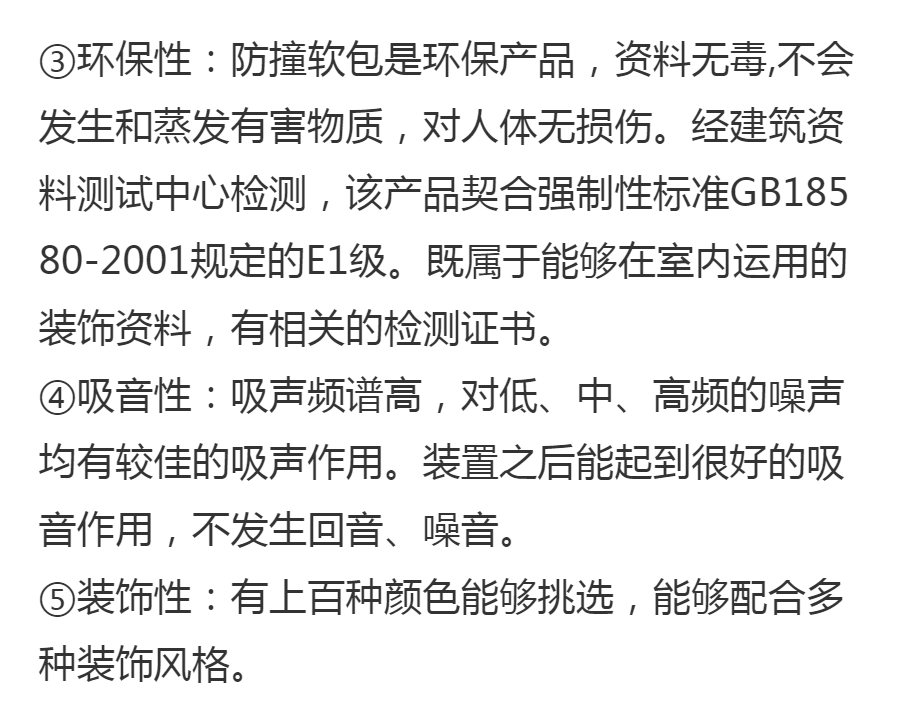 ③环保性：防撞软包是环保产品，资料无毒,不会发生和蒸发有害物质，对人体无损伤。经建筑资料测试中心检测，该产品契合强制性标准GB18580-2001规定的E1级。既属于能够在室内运用的装饰资料，有相关的检测证书。
④吸音性：吸声频谱高，对低、中、高频的噪声均有较佳的吸声作用。装置之后能起到很好的吸音作用，不发生回音、噪音。
⑤装饰性：有上百种颜色能够挑选，能够配合多种装饰风格。